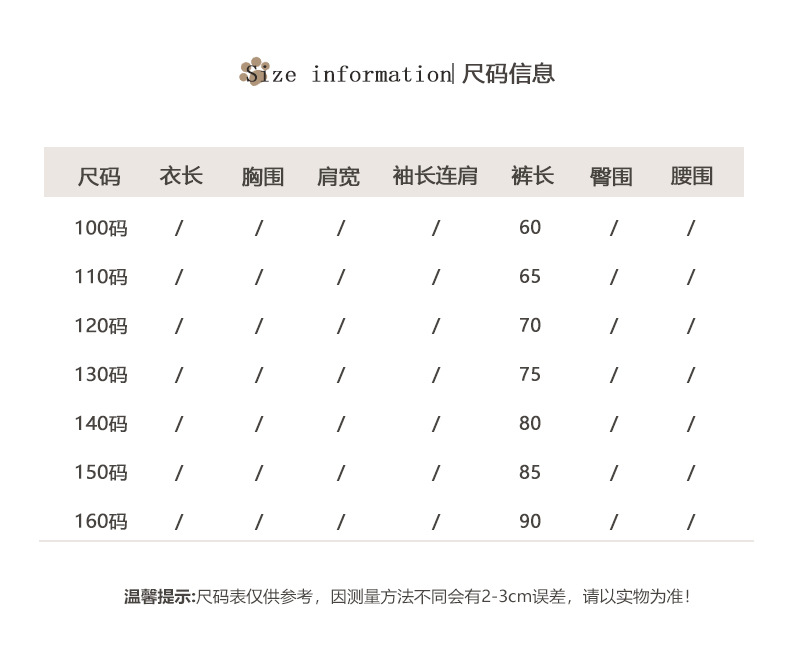 Size information| 尺码信息

| 尺码 | 衣长 | 胸围 | 肩宽 | 袖长连肩 | 裤长 | 臀围 | 腰围 |
|---|---|---|---|---|---|---|---|
| 100码 | / | / | / | / | 60 | / | / |
| 110码 | / | / | / | / | 65 | / | / |
| 120码 | / | / | / | / | 70 | / | / |
| 130码 | / | / | / | / | 75 | / | / |
| 140码 | / | / | / | / | 80 | / | / |
| 150码 | / | / | / | / | 85 | / | / |
| 160码 | / | / | / | / | 90 | / | / |

温馨提示:尺码表仅供参考，因测量方法不同会有2-3cm误差，请以实物为准!